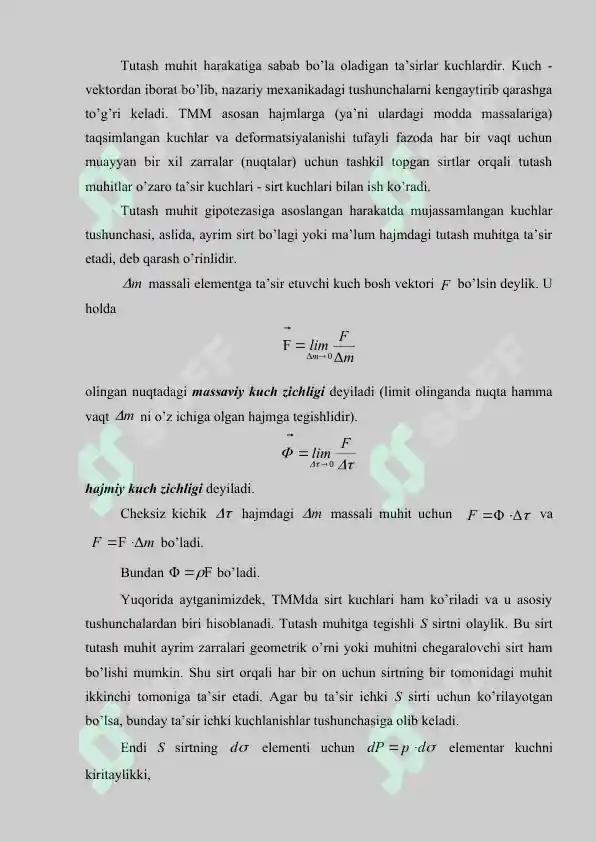 Tutash muhit harakatiga sabab bo'la oladigan ta'sirlar kuchlardir. Kuch - vektordan iborat bo'lib, nazariy mexanikadagi tushunchalarni kengaytirib qarashga to'g'ri keladi. TMM asosan hajmlarga (ya'ni ulardagi modda massalariga) taqsimlangan kuchlar va deformatsiyalanishi tufayli fazoda har bir vaqt uchun muayyan bir xil zarralar (nuqtalar) uchun tashkil topgan sirtlar orqali tutash muhitlar o'zaro ta'sir kuchlari - sirt kuchlari bilan ish ko'radi.

Tutash muhit gipotezasiga asoslangan harakatda mujassamlangan kuchlar tushunchasi, aslida, ayrim sirt bo'lagi yoki ma'lum hajmdagi tutash muhitga ta'sir etadi, deb qarash o'rinlidir.

$\Delta m$ massali elementga ta'sir etuvchi kuch bosh vektori $F$ bo'lsin deylik. U holda

$\vec{F} = \lim_{\Delta m \to 0} \frac{F}{\Delta m}$

olingan nuqtadagi **massaviy kuch zichligi** deyiladi (limit olinganda nuqta hamma vaqt $\Delta m$ ni o'z ichiga olgan hajmga tegishlidir).

$\vec{\Phi} = \lim_{\Delta\tau \to 0} \frac{F}{\Delta\tau}$

**hajmiy kuch zichligi** deyiladi.

Cheksiz kichik $\Delta\tau$ hajmdagi $\Delta m$ massali muhit uchun $F = \Phi \cdot \Delta\tau$ va $F = F \cdot \Delta m$ bo'ladi.

Bundan $\Phi = \rho F$ bo'ladi.

Yuqorida aytganimizdek, TMMda sirt kuchlari ham ko'riladi va u asosiy tushunchalardan biri hisoblanadi. Tutash muhitga tegishli $S$ sirtni olaylik. Bu sirt tutash muhit ayrim zarralari geometrik o'rni yoki muhitni chegaralovchi sirt ham bo'lishi mumkin. Shu sirt orqali har bir on uchun sirtning bir tomonidagi muhit ikkinchi tomoniga ta'sir etadi. Agar bu ta'sir ichki $S$ sirti uchun ko'rilayotgan bo'lsa, bunday ta'sir ichki kuchlanishlar tushunchasiga olib keladi.

Endi $S$ sirtning $d\sigma$ elementi uchun $dP = p \cdot d\sigma$ elementar kuchni kiritaylikki,